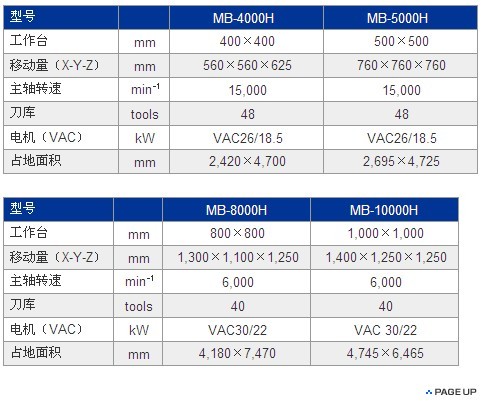 | 型号 | | MB-4000H | MB-5000H |
|---|---|---|---|
| 工作台 | mm | 400×400 | 500×500 |
| 移动量（X-Y-Z） | mm | 560×560×625 | 760×760×760 |
| 主轴转速 | $min^{-1}$ | 15,000 | 15,000 |
| 刀库 | tools | 48 | 48 |
| 电机（VAC） | kW | VAC26/18.5 | VAC26/18.5 |
| 占地面积 | mm | 2,420×4,700 | 2,695×4,725 |

| 型号 | | MB-8000H | MB-10000H |
|---|---|---|---|
| 工作台 | mm | 800×800 | 1,000×1,000 |
| 移动量（X-Y-Z） | mm | 1,300×1,100×1,250 | 1,400×1,250×1,250 |
| 主轴转速 | $min^{-1}$ | 6,000 | 6,000 |
| 刀库 | tools | 40 | 40 |
| 电机（VAC） | kW | VAC30/22 | VAC 30/22 |
| 占地面积 | mm | 4,180×7,470 | 4,745×6,465 |

PAGE UP